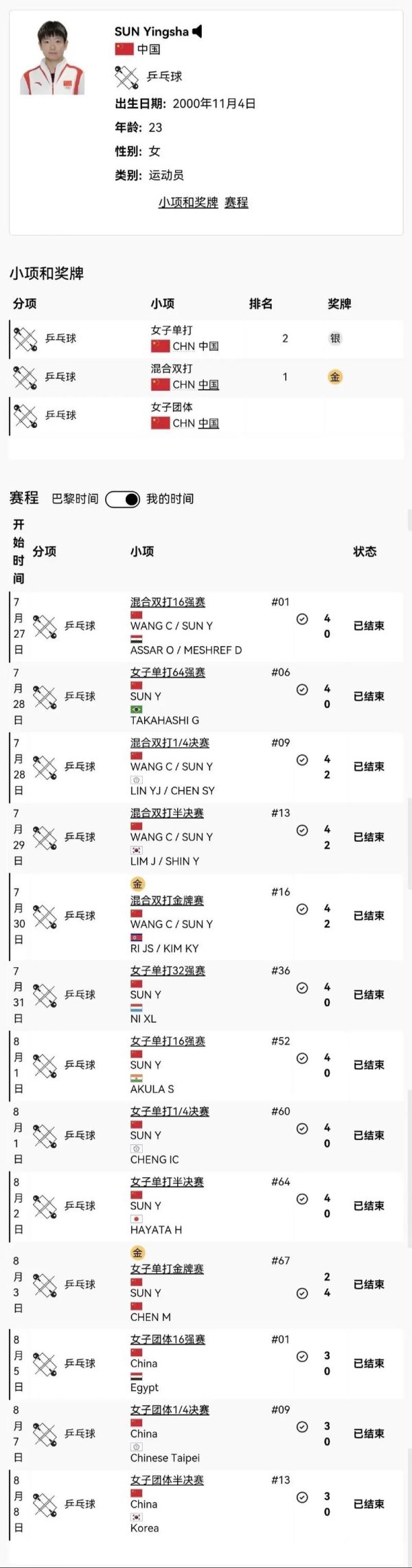 SUN Yingsha
中国
乒乓球
出生日期: 2000年11月4日
年龄: 23
性别: 女
类别: 运动员
小项和奖牌 赛程

小项和奖牌

| 分项 | 小项 | 排名 | 奖牌 |
|---|---|---|---|
| 乒乓球 | 女子单打 CHN 中国 | 2 | 银 |
| 乒乓球 | 混合双打 CHN 中国 | 1 | 金 |
| 乒乓球 | 女子团体 CHN 中国 | | |

赛程 巴黎时间 我的时间

| 开始时间 | 分项 | 小项 | | | 状态 |
|---|---|---|---|---|---|
| 7月27日 | 乒乓球 | 混合双打16强赛 WANG C / SUN Y ASSAR O / MESHREF D | #01 | 4 0 | 已结束 |
| 7月28日 | 乒乓球 | 女子单打64强赛 SUN Y TAKAHASHI G | #06 | 4 0 | 已结束 |
| 7月28日 | 乒乓球 | 混合双打1/4决赛 WANG C / SUN Y LIN YJ / CHEN SY | #09 | 4 2 | 已结束 |
| 7月29日 | 乒乓球 | 混合双打半决赛 WANG C / SUN Y LIM J / SHIN Y | #13 | 4 2 | 已结束 |
| 7月30日 | 乒乓球 | 金 混合双打金牌赛 WANG C / SUN Y RI JS / KIM KY | #16 | 4 2 | 已结束 |
| 7月31日 | 乒乓球 | 女子单打32强赛 SUN Y NI XL | #36 | 4 0 | 已结束 |
| 8月1日 | 乒乓球 | 女子单打16强赛 SUN Y AKULA S | #52 | 4 0 | 已结束 |
| 8月1日 | 乒乓球 | 女子单打1/4决赛 SUN Y CHENG IC | #60 | 4 0 | 已结束 |
| 8月2日 | 乒乓球 | 女子单打半决赛 SUN Y HAYATA H | #64 | 4 0 | 已结束 |
| 8月3日 | 乒乓球 | 金 女子单打金牌赛 SUN Y CHEN M | #67 | 2 4 | 已结束 |
| 8月5日 | 乒乓球 | 女子团体16强赛 China Egypt | #01 | 3 0 | 已结束 |
| 8月7日 | 乒乓球 | 女子团体1/4决赛 China Chinese Taipei | #09 | 3 0 | 已结束 |
| 8月8日 | 乒乓球 | 女子团体半决赛 China Korea | #13 | 3 0 | 已结束 |